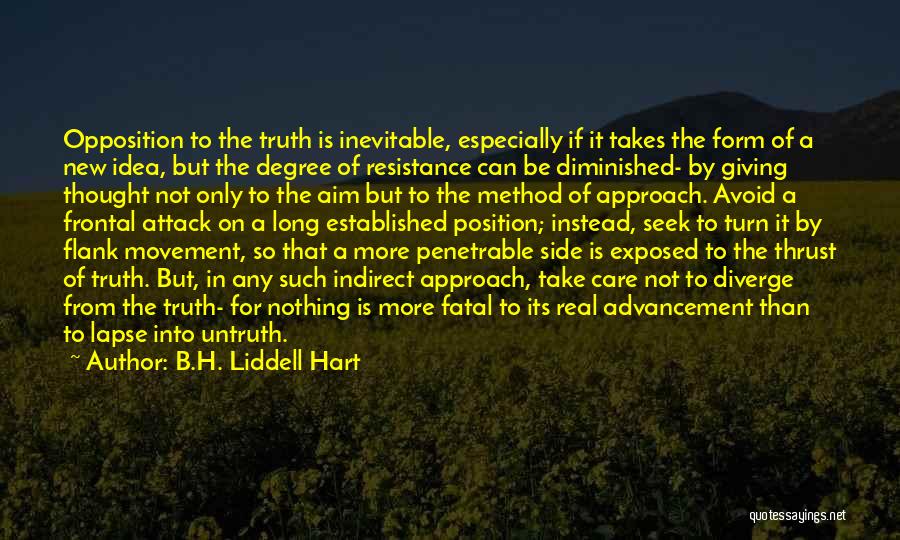 Opposition to the truth is inevitable, especially if it takes the form of a new idea, but the degree of resistance can be diminished- by giving thought not only to the aim but to the method of approach. Avoid a frontal attack on a long established position; instead, seek to turn it by flank movement, so that a more penetrable side is exposed to the thrust of truth. But, in any such indirect approach, take care not to diverge from the truth- for nothing is more fatal to its real advancement than to lapse into untruth.

~ Author: B.H. Liddell Hart

quotessayings.net